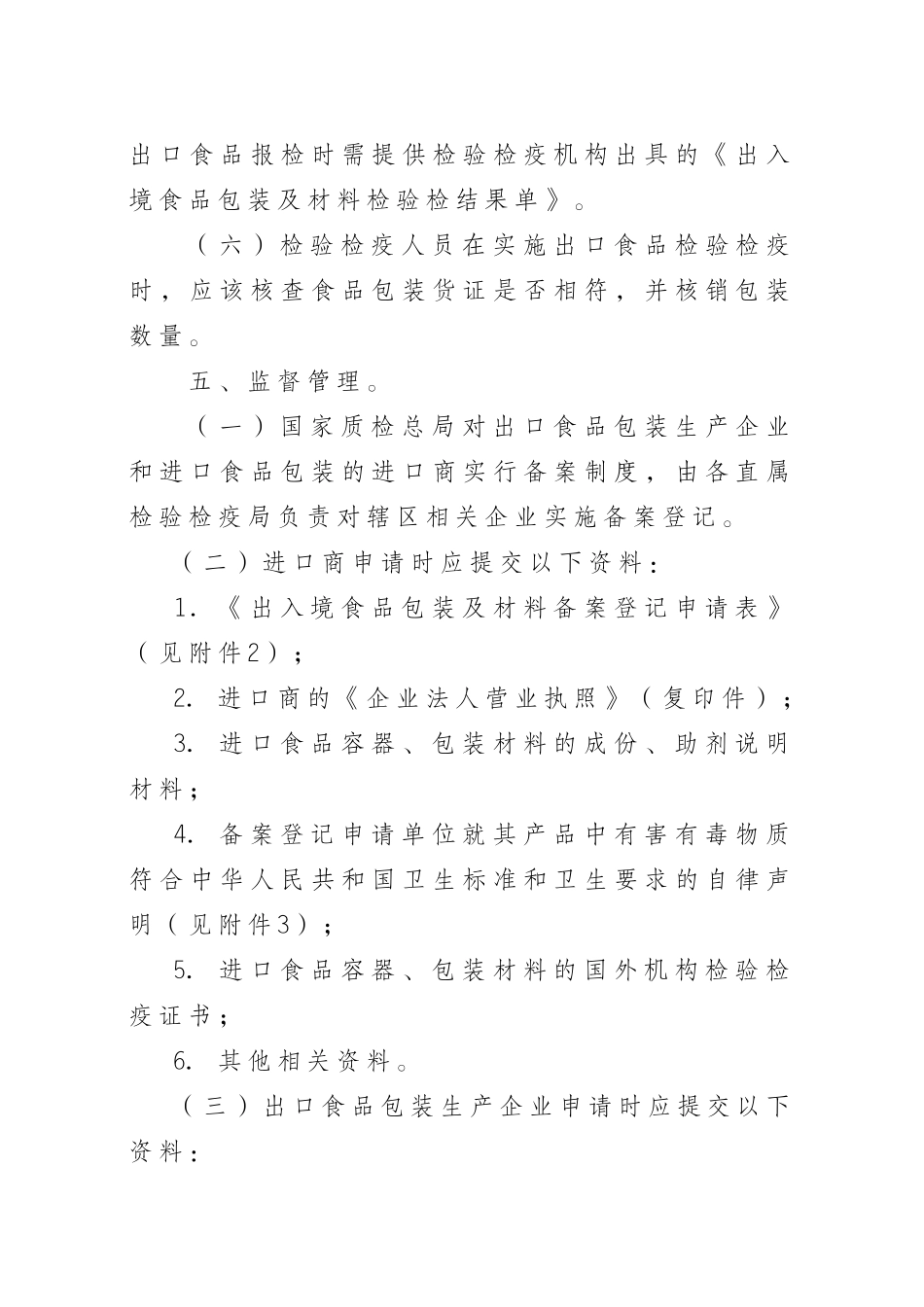 出口食品报检时需提供检验检疫机构出具的《出入境食品包装及材料检验检结果单》。

（六）检验检疫人员在实施出口食品检验检疫时，应该核查食品包装货证是否相符，并核销包装数量。

五、监督管理。

（一）国家质检总局对出口食品包装生产企业和进口食品包装的进口商实行备案制度，由各直属检验检疫局负责对辖区相关企业实施备案登记。

（二）进口商申请时应提交以下资料：

1. 《出入境食品包装及材料备案登记申请表》（见附件2）；

2. 进口商的《企业法人营业执照》（复印件）；

3. 进口食品容器、包装材料的成份、助剂说明材料；

4. 备案登记申请单位就其产品中有害有毒物质符合中华人民共和国卫生标准和卫生要求的自律声明（见附件3）；

5. 进口食品容器、包装材料的国外机构检验检疫证书；

6. 其他相关资料。

（三）出口食品包装生产企业申请时应提交以下资料：